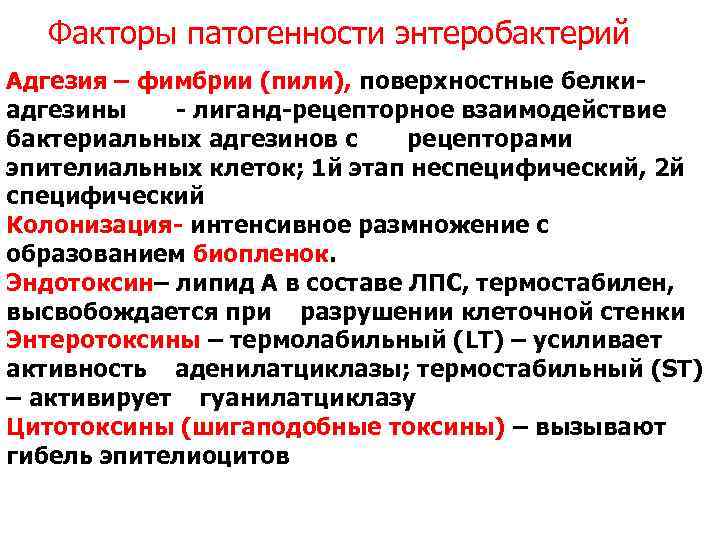 Факторы патогенности энтеробактерий

Адгезия – фимбрии (пили), поверхностные белки-адгезины - лиганд-рецепторное взаимодействие бактериальных адгезинов с рецепторами эпителиальных клеток; 1й этап неспецифический, 2й специфический
Колонизация- интенсивное размножение с образованием биопленок.
Эндотоксин– липид А в составе ЛПС, термостабилен, высвобождается при разрушении клеточной стенки
Энтеротоксины – термолабильный (LT) – усиливает активность аденилатциклазы; термостабильный (ST) – активирует гуанилатциклазу
Цитотоксины (шигаподобные токсины) – вызывают гибель эпителиоцитов